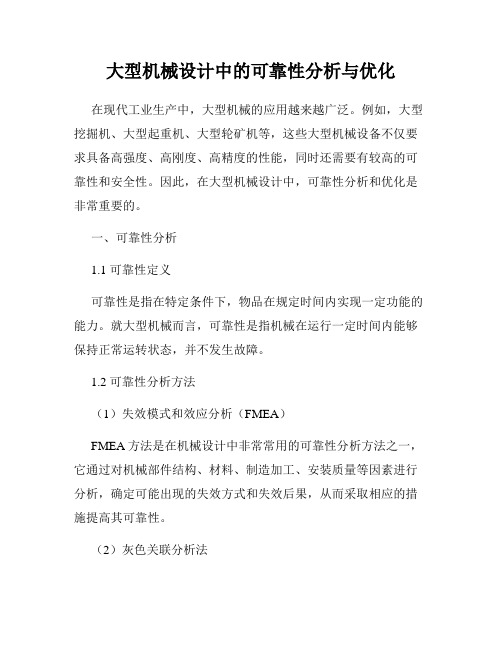 大型机械设计中的可靠性分析与优化

在现代工业生产中，大型机械的应用越来越广泛。例如，大型挖掘机、大型起重机、大型轮矿机等，这些大型机械设备不仅要求具备高强度、高刚度、高精度的性能，同时还需要有较高的可靠性和安全性。因此，在大型机械设计中，可靠性分析和优化是非常重要的。

一、可靠性分析

1.1 可靠性定义

可靠性是指在特定条件下，物品在规定时间内实现一定功能的能力。就大型机械而言，可靠性是指机械在运行一定时间内能够保持正常运转状态，并不发生故障。

1.2 可靠性分析方法

（1）失效模式和效应分析（FMEA）

FMEA 方法是在机械设计中非常常用的可靠性分析方法之一，它通过对机械部件结构、材料、制造加工、安装质量等因素进行分析，确定可能出现的失效方式和失效后果，从而采取相应的措施提高其可靠性。

（2）灰色关联分析法